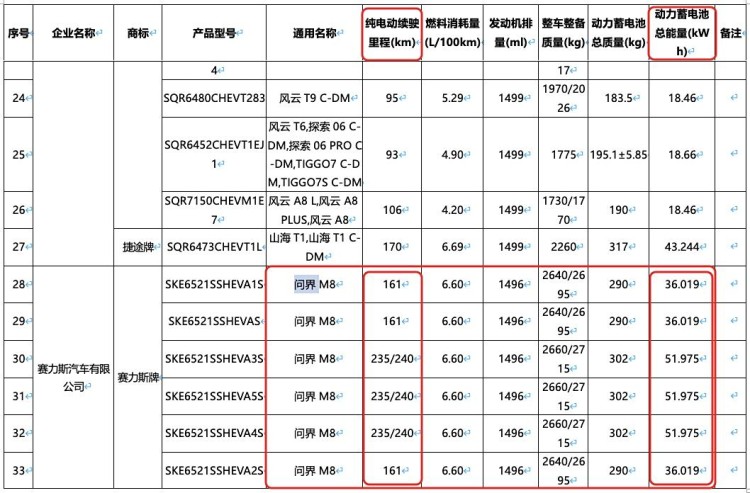 | 序号 | 企业名称 | 商标 | 产品型号 | 通用名称 | 纯电动续驶里程(km) | 燃料消耗量(L/100km) | 发动机排量(ml) | 整车整备质量(kg) | 动力蓄电池总质量(kg) | 动力蓄电池总能量(kWh) | 备注 |
|---|---|---|---|---|---|---|---|---|---|---|---|
| | | | 4 | | | | | 17 | | | |
| 24 | | | SQR6480CHEVT283 | 风云 T9 C-DM | 95 | 5.29 | 1499 | 1970/2026 | 183.5 | 18.46 | |
| 25 | | | SQR6452CHEVT1EJ1 | 风云 T6,探索 06 C-DM,探索 06 PRO C-DM,TIGGO7 C-DM,TIGGO7S C-DM | 93 | 4.90 | 1499 | 1775 | 195.1±5.85 | 18.66 | |
| 26 | | | SQR7150CHEVM1E7 | 风云 A8 L,风云 A8 PLUS,风云 A8 | 106 | 4.20 | 1499 | 1730/1770 | 190 | 18.46 | |
| 27 | | 捷途牌 | SQR6473CHEVT1L | 山海 T1,山海 T1 C-DM | 170 | 6.69 | 1499 | 2260 | 317 | 43.244 | |
| 28 | 赛力斯汽车有限公司 | 赛力斯牌 | SKE6521SSHEVA1S | 问界 M8 | 161 | 6.60 | 1496 | 2640/2695 | 290 | 36.019 | |
| 29 | | | SKE6521SSHEVAS | 问界 M8 | 161 | 6.60 | 1496 | 2640/2695 | 290 | 36.019 | |
| 30 | | | SKE6521SSHEVA3S | 问界 M8 | 235/240 | 6.60 | 1496 | 2660/2715 | 302 | 51.975 | |
| 31 | | | SKE6521SSHEVA5S | 问界 M8 | 235/240 | 6.60 | 1496 | 2660/2715 | 302 | 51.975 | |
| 32 | | | SKE6521SSHEVA4S | 问界 M8 | 235/240 | 6.60 | 1496 | 2660/2715 | 302 | 51.975 | |
| 33 | | | SKE6521SSHEVA2S | 问界 M8 | 161 | 6.60 | 1496 | 2640/2695 | 290 | 36.019 | |